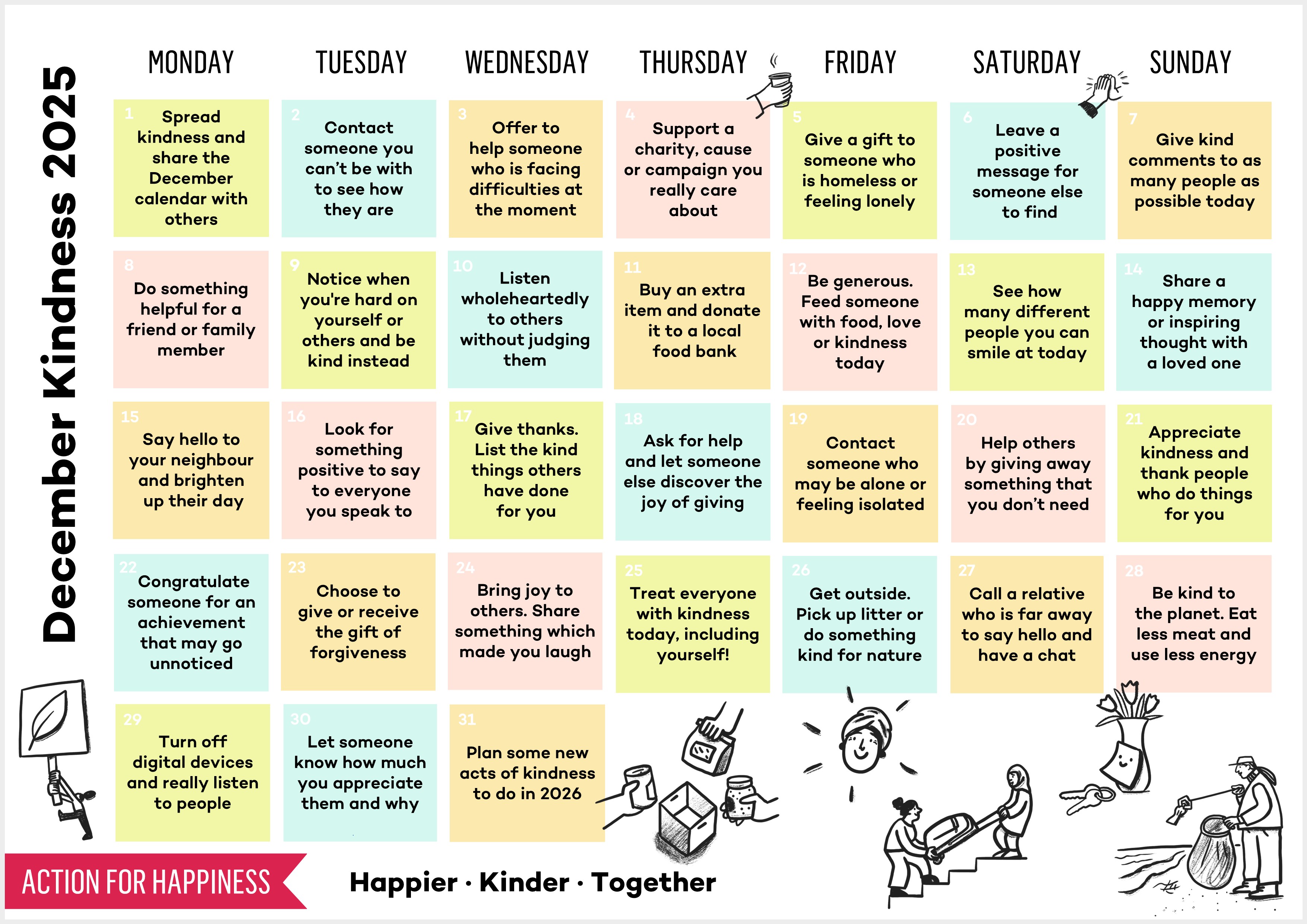 December Kindness 2025

| MONDAY | TUESDAY | WEDNESDAY | THURSDAY | FRIDAY | SATURDAY | SUNDAY |
|---|---|---|---|---|---|---|
| 1 Spread kindness and share the December calendar with others | 2 Contact someone you can't be with to see how they are | 3 Offer to help someone who is facing difficulties at the moment | 4 Support a charity, cause or campaign you really care about | 5 Give a gift to someone who is homeless or feeling lonely | 6 Leave a positive message for someone else to find | 7 Give kind comments to as many people as possible today |
| 8 Do something helpful for a friend or family member | 9 Notice when you're hard on yourself or others and be kind instead | 10 Listen wholeheartedly to others without judging them | 11 Buy an extra item and donate it to a local food bank | 12 Be generous. Feed someone with food, love or kindness today | 13 See how many different people you can smile at today | 14 Share a happy memory or inspiring thought with a loved one |
| 15 Say hello to your neighbour and brighten up their day | 16 Look for something positive to say to everyone you speak to | 17 Give thanks. List the kind things others have done for you | 18 Ask for help and let someone else discover the joy of giving | 19 Contact someone who may be alone or feeling isolated | 20 Help others by giving away something that you don't need | 21 Appreciate kindness and thank people who do things for you |
| 22 Congratulate someone for an achievement that may go unnoticed | 23 Choose to give or receive the gift of forgiveness | 24 Bring joy to others. Share something which made you laugh | 25 Treat everyone with kindness today, including yourself! | 26 Get outside. Pick up litter or do something kind for nature | 27 Call a relative who is far away to say hello and have a chat | 28 Be kind to the planet. Eat less meat and use less energy |
| 29 Turn off digital devices and really listen to people | 30 Let someone know how much you appreciate them and why | 31 Plan some new acts of kindness to do in 2026 | | | | |

ACTION FOR HAPPINESS

Happier · Kinder · Together